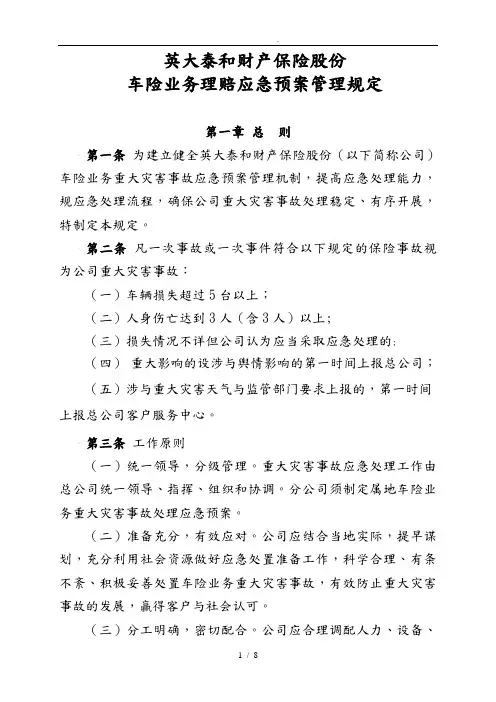 英大泰和财产保险股份
车险业务理赔应急预案管理规定

第一章 总 则

第一条 为建立健全英大泰和财产保险股份（以下简称公司）车险业务重大灾害事故应急预案管理机制，提高应急处理能力，规应急处理流程，确保公司重大灾害事故处理稳定、有序开展，特制定本规定。

第二条 凡一次事故或一次事件符合以下规定的保险事故视为公司重大灾害事故：

（一）车辆损失超过5台以上；

（二）人身伤亡达到3人（含3人）以上;

（三）损失情况不详但公司认为应当采取应急处理的;

（四） 重大影响的设涉与舆情影响的第一时间上报总公司；

（五）涉与重大灾害天气与监管部门要求上报的，第一时间上报总公司客户服务中心。

第三条 工作原则

（一）统一领导，分级管理。重大灾害事故应急处理工作由总公司统一领导、指挥、组织和协调。分公司须制定属地车险业务重大灾害事故处理应急预案。

（二）准备充分，有效应对。公司应结合当地实际，提早谋划，充分利用社会资源做好应急处置准备工作，科学合理、有条不紊、积极妥善处置车险业务重大灾害事故，有效防止重大灾害事故的发展，赢得客户与社会认可。

（三）分工明确，密切配合。公司应合理调配人力、设备、

1 / 8